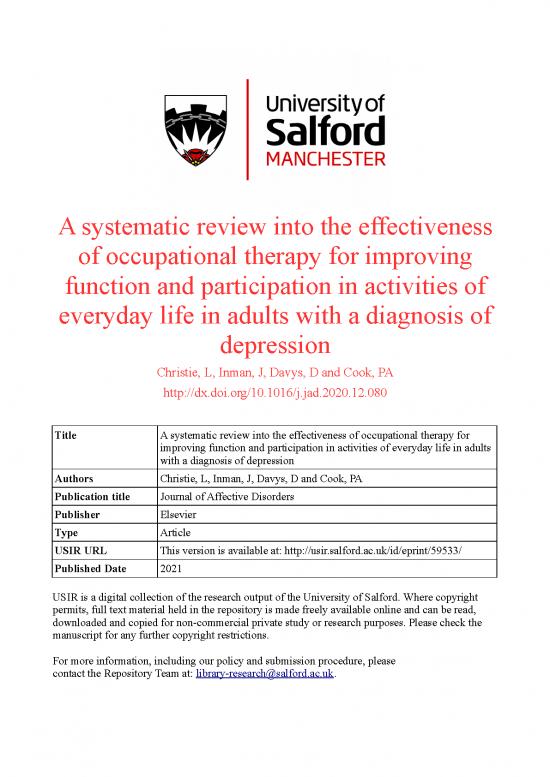 University of Salford MANCHESTER

A systematic review into the effectiveness of occupational therapy for improving function and participation in activities of everyday life in adults with a diagnosis of depression

Christie, L, Inman, J, Davys, D and Cook, PA

http://dx.doi.org/10.1016/j.jad.2020.12.080

| Title | A systematic review into the effectiveness of occupational therapy for improving function and participation in activities of everyday life in adults with a diagnosis of depression |
|---|---|
| Authors | Christie, L, Inman, J, Davys, D and Cook, PA |
| Publication title | Journal of Affective Disorders |
| Publisher | Elsevier |
| Type | Article |
| USIR URL | This version is available at: http://usir.salford.ac.uk/id/eprint/59533/ |
| Published Date | 2021 |

USIR is a digital collection of the research output of the University of Salford. Where copyright permits, full text material held in the repository is made freely available online and can be read, downloaded and copied for non-commercial private study or research purposes. Please check the manuscript for any further copyright restrictions.

For more information, including our policy and submission procedure, please contact the Repository Team at: library-research@salford.ac.uk.